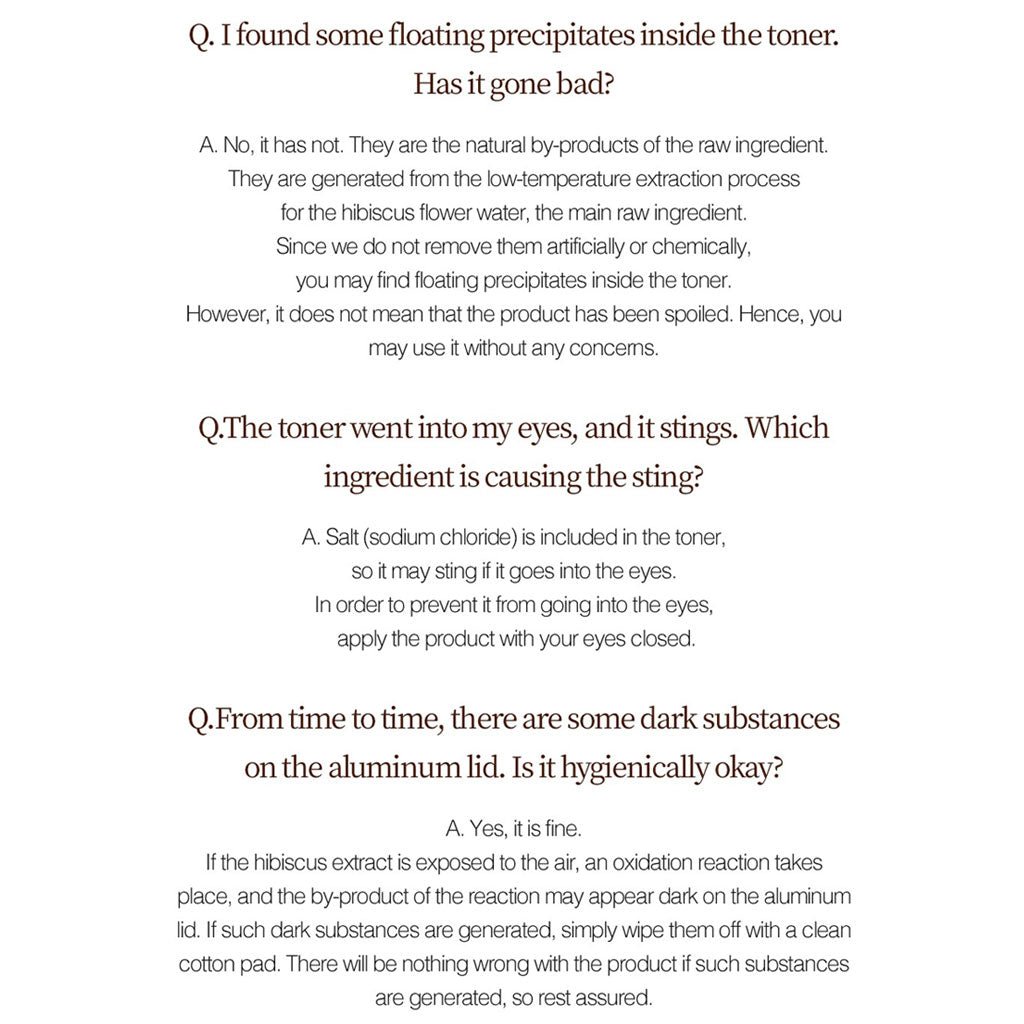 Q. I found some floating precipitates inside the toner. Has it gone bad?

A. No, it has not. They are the natural by-products of the raw ingredient. They are generated from the low-temperature extraction process for the hibiscus flower water, the main raw ingredient. Since we do not remove them artificially or chemically, you may find floating precipitates inside the toner. However, it does not mean that the product has been spoiled. Hence, you may use it without any concerns.

Q.The toner went into my eyes, and it stings. Which ingredient is causing the sting?

A. Salt (sodium chloride) is included in the toner, so it may sting if it goes into the eyes. In order to prevent it from going into the eyes, apply the product with your eyes closed.

Q.From time to time, there are some dark substances on the aluminum lid. Is it hygienically okay?

A. Yes, it is fine.
If the hibiscus extract is exposed to the air, an oxidation reaction takes place, and the by-product of the reaction may appear dark on the aluminum lid. If such dark substances are generated, simply wipe them off with a clean cotton pad. There will be nothing wrong with the product if such substances are generated, so rest assured.